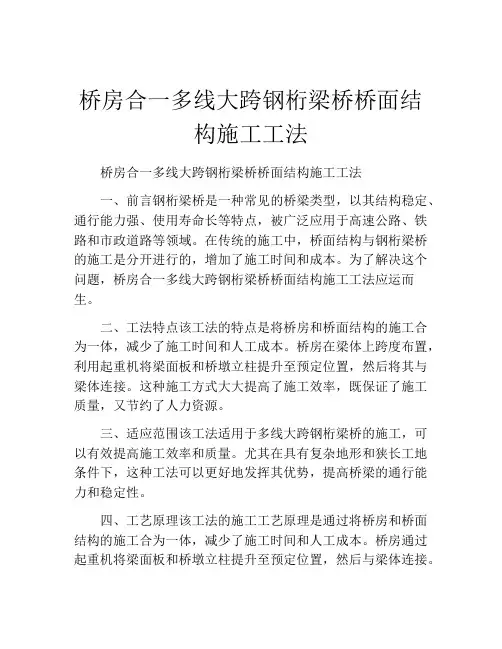 桥房合一多线大跨钢桁梁桥桥面结构施工工法

桥房合一多线大跨钢桁梁桥桥面结构施工工法

一、前言钢桁梁桥是一种常见的桥梁类型，以其结构稳定、通行能力强、使用寿命长等特点，被广泛应用于高速公路、铁路和市政道路等领域。在传统的施工中，桥面结构与钢桁梁桥的施工是分开进行的，增加了施工时间和成本。为了解决这个问题，桥房合一多线大跨钢桁梁桥桥面结构施工工法应运而生。

二、工法特点该工法的特点是将桥房和桥面结构的施工合为一体，减少了施工时间和人工成本。桥房在梁体上跨度布置，利用起重机将梁面板和桥墩立柱提升至预定位置，然后将其与梁体连接。这种施工方式大大提高了施工效率，既保证了施工质量，又节约了人力资源。

三、适应范围该工法适用于多线大跨钢桁梁桥的施工，可以有效提高施工效率和质量。尤其在具有复杂地形和狭长工地条件下，这种工法可以更好地发挥其优势，提高桥梁的通行能力和稳定性。

四、工艺原理该工法的施工工艺原理是通过将桥房和桥面结构的施工合为一体，减少了施工时间和人工成本。桥房通过起重机将梁面板和桥墩立柱提升至预定位置，然后与梁体连接。